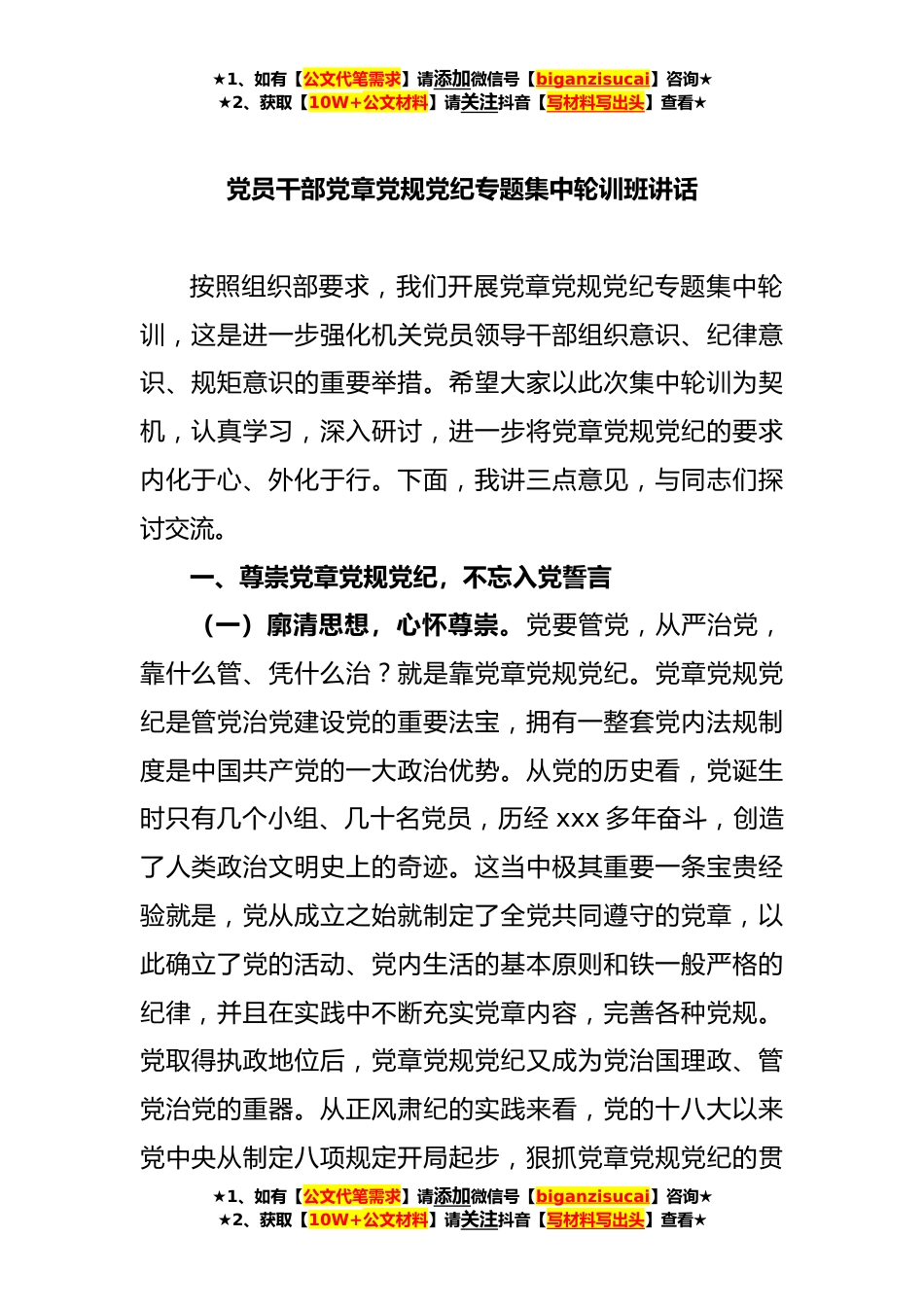 ★1、如有【公文代笔需求】请添加微信号【biganzisucai】咨询★
★2、获取【10W+公文材料】请关注抖音【写材料写出头】查看★

党员干部党章党规党纪专题集中轮训班讲话

按照组织部要求，我们开展党章党规党纪专题集中轮训，这是进一步强化机关党员领导干部组织意识、纪律意识、规矩意识的重要举措。希望大家以此次集中轮训为契机，认真学习，深入研讨，进一步将党章党规党纪的要求内化于心、外化于行。下面，我讲三点意见，与同志们探讨交流。

一、尊崇党章党规党纪，不忘入党誓言

（一）廓清思想，心怀尊崇。党要管党，从严治党，靠什么管、凭什么治？就是靠党章党规党纪。党章党规党纪是管党治党建设党的重要法宝，拥有一整套党内法规制度是中国共产党的一大政治优势。从党的历史看，党诞生时只有几个小组、几十名党员，历经 xxx 多年奋斗，创造了人类政治文明史上的奇迹。这当中极其重要一条宝贵经验就是，党从成立之始就制定了全党共同遵守的党章，以此确立了党的活动、党内生活的基本原则和铁一般严格的纪律，并且在实践中不断充实党章内容，完善各种党规。党取得执政地位后，党章党规党纪又成为党治国理政、管党治党的重器。从正风肃纪的实践来看，党的十八大以来党中央从制定八项规定开局起步，狠抓党章党规党纪的贯

★1、如有【公文代笔需求】请添加微信号【biganzisucai】咨询★
★2、获取【10W+公文材料】请关注抖音【写材料写出头】查看★